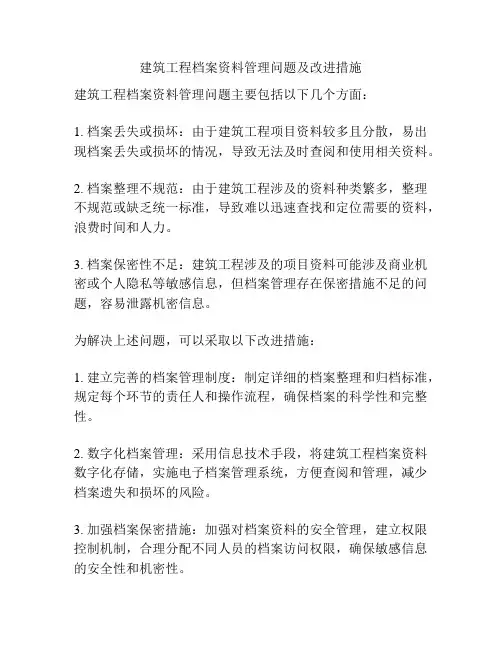 建筑工程档案资料管理问题及改进措施

建筑工程档案资料管理问题主要包括以下几个方面：

1. 档案丢失或损坏：由于建筑工程项目资料较多且分散，易出现档案丢失或损坏的情况，导致无法及时查阅和使用相关资料。

2. 档案整理不规范：由于建筑工程涉及的资料种类繁多，整理不规范或缺乏统一标准，导致难以迅速查找和定位需要的资料，浪费时间和人力。

3. 档案保密性不足：建筑工程涉及的项目资料可能涉及商业机密或个人隐私等敏感信息，但档案管理存在保密措施不足的问题，容易泄露机密信息。

为解决上述问题，可以采取以下改进措施：

1. 建立完善的档案管理制度：制定详细的档案整理和归档标准，规定每个环节的责任人和操作流程，确保档案的科学性和完整性。

2. 数字化档案管理：采用信息技术手段，将建筑工程档案资料数字化存储，实施电子档案管理系统，方便查阅和管理，减少档案遗失和损坏的风险。

3. 加强档案保密措施：加强对档案资料的安全管理，建立权限控制机制，合理分配不同人员的档案访问权限，确保敏感信息的安全性和机密性。